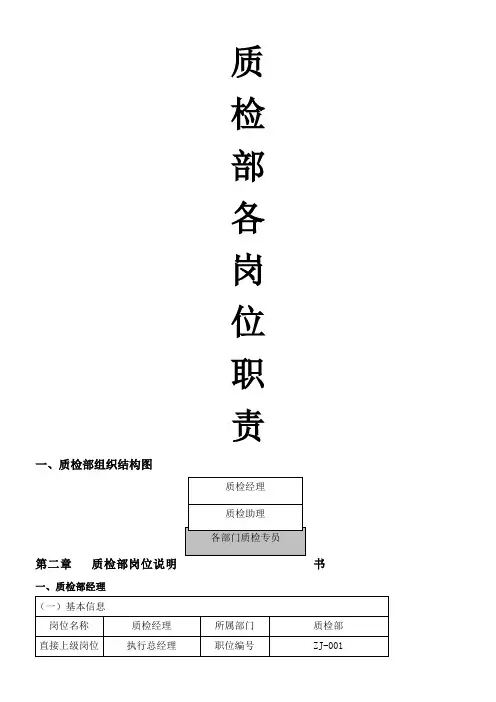 质
检
部
各
岗
位
职
责

一、质检部组织结构图

质检经理

质检助理

各部门质检专员

第二章　质检部岗位说明　书

一、质检部经理

| （一）基本信息 | | | |
|---|---|---|---|
| 岗位名称 | 质检经理 | 所属部门 | 质检部 |
| 直接上级岗位 | 执行总经理 | 职位编号 | ZJ-001 |